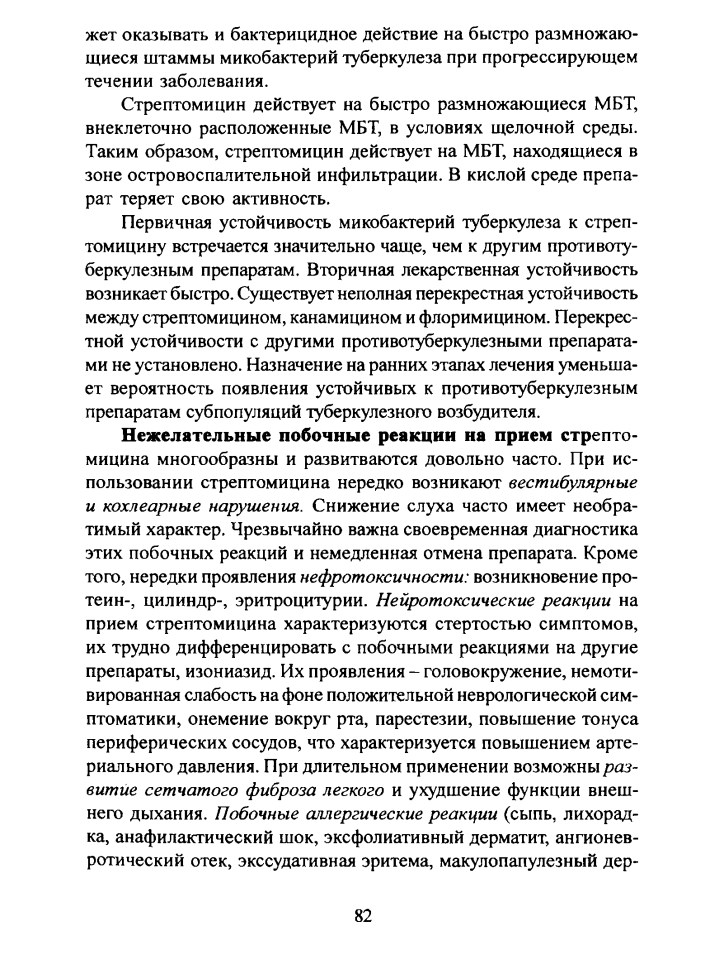 жет оказывать и бактерицидное действие на быстро размножающиеся штаммы микобактерий туберкулеза при прогрессирующем течении заболевания.

Стрептомицин действует на быстро размножающиеся МБТ, внеклеточно расположенные МБТ, в условиях щелочной среды. Таким образом, стрептомицин действует на МБТ, находящиеся в зоне островоспалительной инфильтрации. В кислой среде препарат теряет свою активность.

Первичная устойчивость микобактерий туберкулеза к стрептомицину встречается значительно чаще, чем к другим противотуберкулезным препаратам. Вторичная лекарственная устойчивость возникает быстро. Существует неполная перекрестная устойчивость между стрептомицином, канамицином и флоримицином. Перекрестной устойчивости с другими противотуберкулезными препаратами не установлено. Назначение на ранних этапах лечения уменьшает вероятность появления устойчивых к противотуберкулезным препаратам субпопуляций туберкулезного возбудителя.

Нежелательные побочные реакции на прием стрептомицина многообразны и развиваются довольно часто. При использовании стрептомицина нередко возникают вестибулярные и кохлеарные нарушения. Снижение слуха часто имеет необратимый характер. Чрезвычайно важна своевременная диагностика этих побочных реакций и немедленная отмена препарата. Кроме того, нередки проявления нефротоксичности: возникновение протеин-, цилиндр-, эритроцитурии. Нейротоксические реакции на прием стрептомицина характеризуются стертостью симптомов, их трудно дифференцировать с побочными реакциями на другие препараты, изониазид. Их проявления – головокружение, немотивированная слабость на фоне положительной неврологической симптоматики, онемение вокруг рта, парестезии, повышение тонуса периферических сосудов, что характеризуется повышением артериального давления. При длительном применении возможны развитие сетчатого фиброза легкого и ухудшение функции внешнего дыхания. Побочные аллергические реакции (сыпь, лихорадка, анафилактический шок, эксфолиативный дерматит, ангионевротический отек, экссудативная эритема, макулопапулезный дер-

82